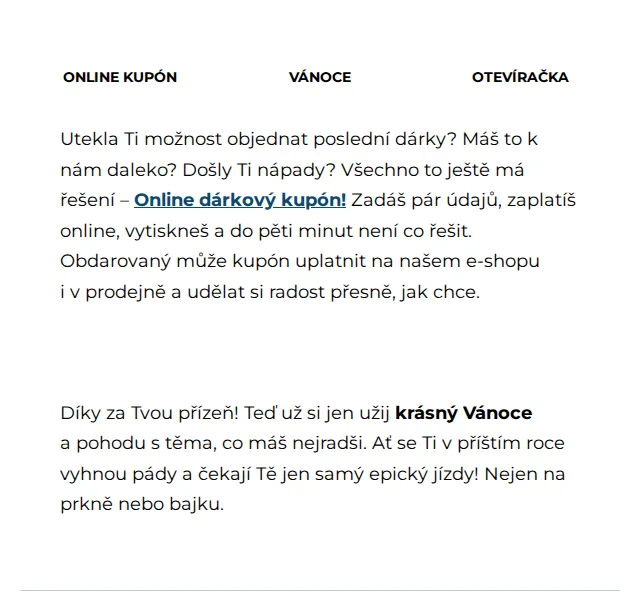 ONLINE KUPÓN VÁNOCE OTEVÍRAČKA

Utekla Ti možnost objednat poslední dárky? Máš to k nám daleko? Došly Ti nápady? Všechno to ještě má řešení – Online dárkový kupón! Zadáš pár údajů, zaplatíš online, vytiskneš a do pěti minut není co řešit. Obdarovaný může kupón uplatnit na našem e-shopu i v prodejně a udělat si radost přesně, jak chce.

Díky za Tvou přízeň! Teď už si jen užij krásný Vánoce a pohodu s těma, co máš nejradši. Ať se Ti v příštím roce vyhnou pády a čekají Tě jen samý epický jízdy! Nejen na prkně nebo bajku.